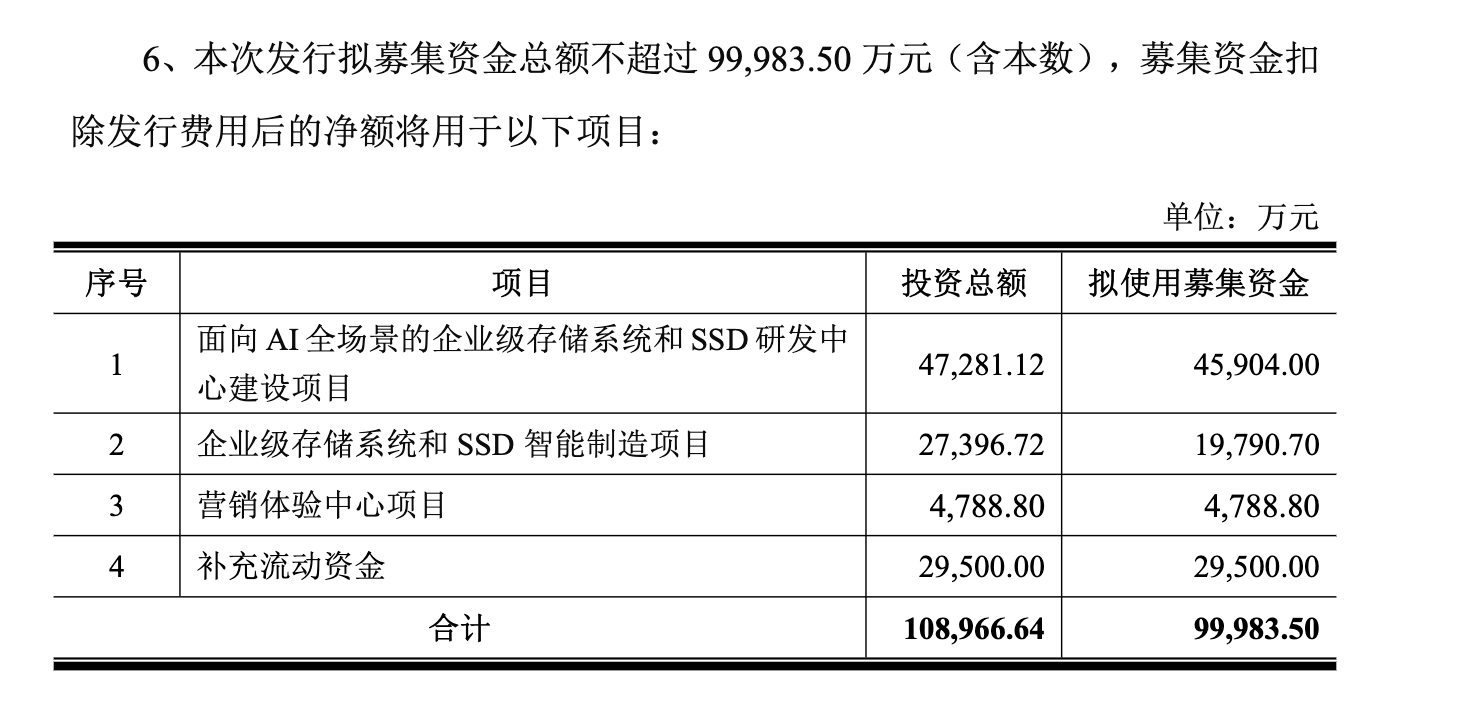 6、本次发行拟募集资金总额不超过99,983.50万元（含本数），募集资金扣除发行费用后的净额将用于以下项目：

单位：万元

| 序号 | 项目 | 投资总额 | 拟使用募集资金 |
|---|---|---|---|
| 1 | 面向AI全场景的企业级存储系统和SSD研发中心建设项目 | 47,281.12 | 45,904.00 |
| 2 | 企业级存储系统和SSD智能制造项目 | 27,396.72 | 19,790.70 |
| 3 | 营销体验中心项目 | 4,788.80 | 4,788.80 |
| 4 | 补充流动资金 | 29,500.00 | 29,500.00 |
| 合计 | | 108,966.64 | 99,983.50 |